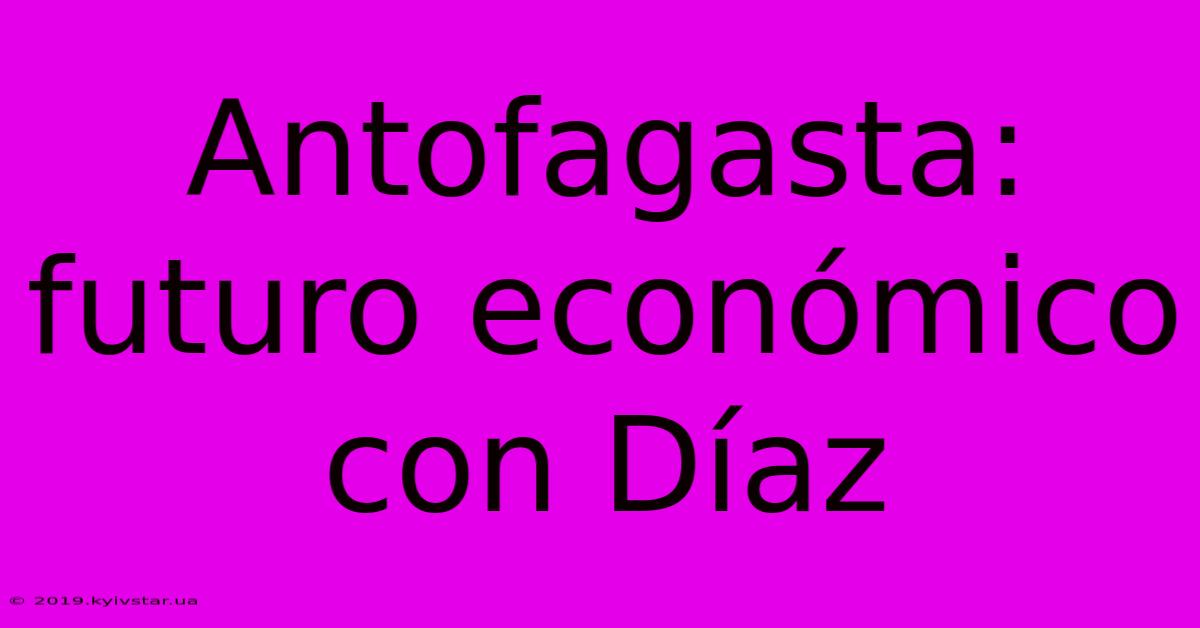 Antofagasta: futuro económico con Díaz

© 2019.kyivstar.ua